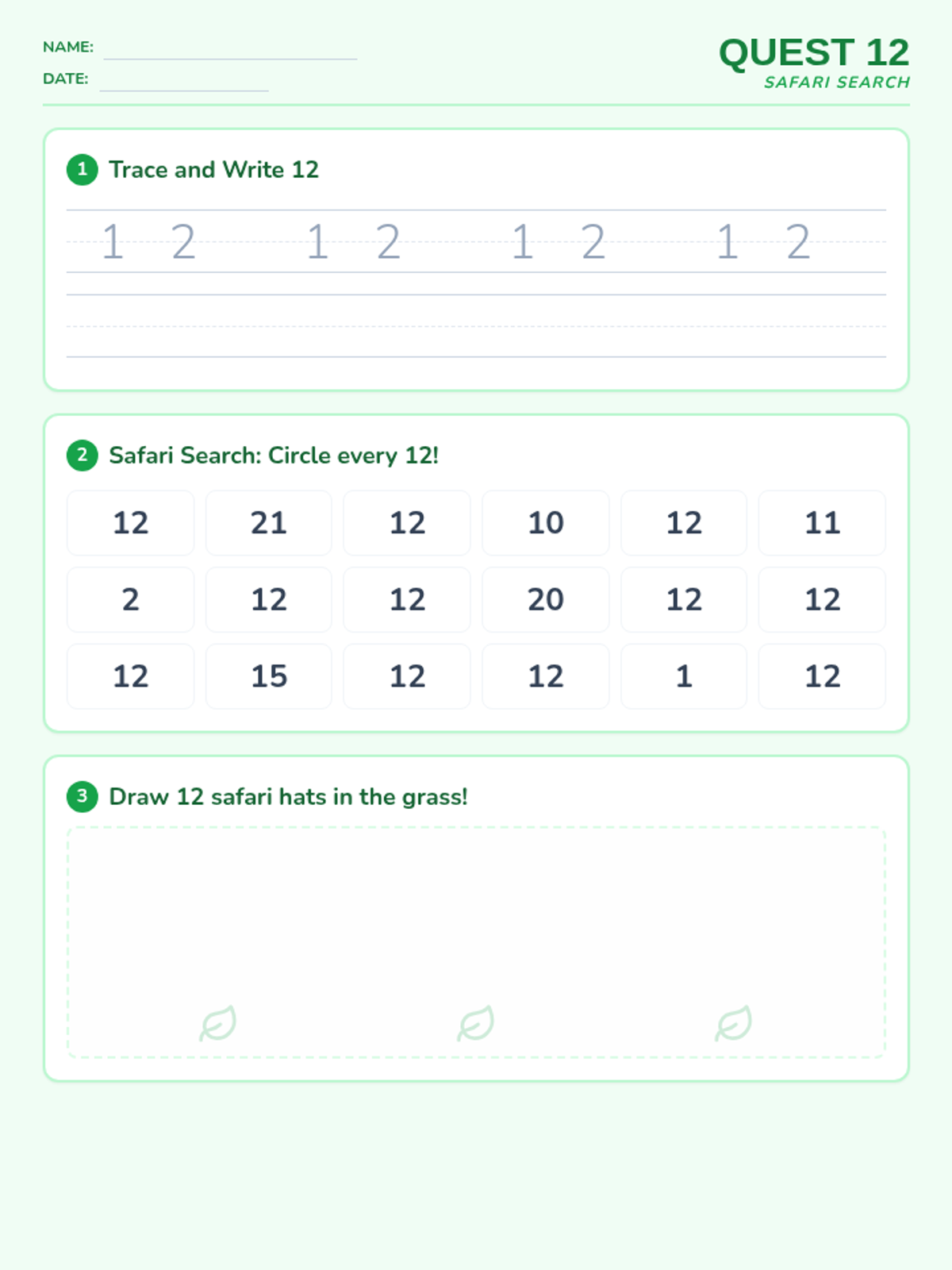 NAME:

DATE:

QUEST 12
SAFARI SEARCH

1 Trace and Write 12

1 2 1 2 1 2 1 2

2 Safari Search: Circle every 12!

| 12 | 21 | 12 | 10 | 12 | 11 |
|---|---|---|---|---|---|
| 2 | 12 | 12 | 20 | 12 | 12 |
| 12 | 15 | 12 | 12 | 1 | 12 |

3 Draw 12 safari hats in the grass!